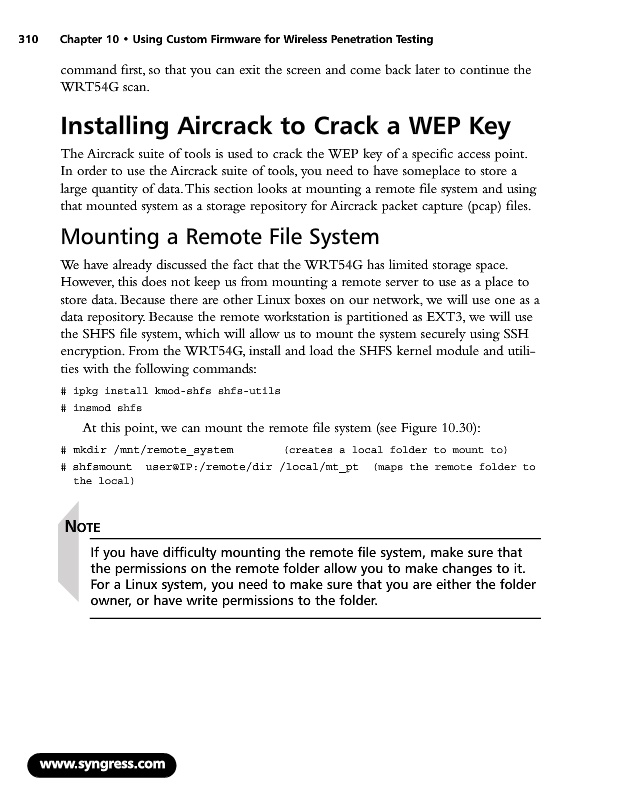 310 Chapter 10 • Using Custom Firmware for Wireless Penetration Testing

command first, so that you can exit the screen and come back later to continue the WRT54G scan.

Installing Aircrack to Crack a WEP Key

The Aircrack suite of tools is used to crack the WEP key of a specific access point. In order to use the Aircrack suite of tools, you need to have someplace to store a large quantity of data. This section looks at mounting a remote file system and using that mounted system as a storage repository for Aircrack packet capture (pcap) files.

Mounting a Remote File System

We have already discussed the fact that the WRT54G has limited storage space. However, this does not keep us from mounting a remote server to use as a place to store data. Because there are other Linux boxes on our network, we will use one as a data repository. Because the remote workstation is partitioned as EXT3, we will use the SHFS file system, which will allow us to mount the system securely using SSH encryption. From the WRT54G, install and load the SHFS kernel module and utilities with the following commands:

# ipkg install kmod-shfs shfs-utils
# insmod shfs

At this point, we can mount the remote file system (see Figure 10.30):

# mkdir /mnt/remote_system (creates a local folder to mount to)
# shfsmount user@IP:/remote/dir /local/mt_pt (maps the remote folder to the local)

NOTE

If you have difficulty mounting the remote file system, make sure that the permissions on the remote folder allow you to make changes to it. For a Linux system, you need to make sure that you are either the folder owner, or have write permissions to the folder.

www.syngress.com